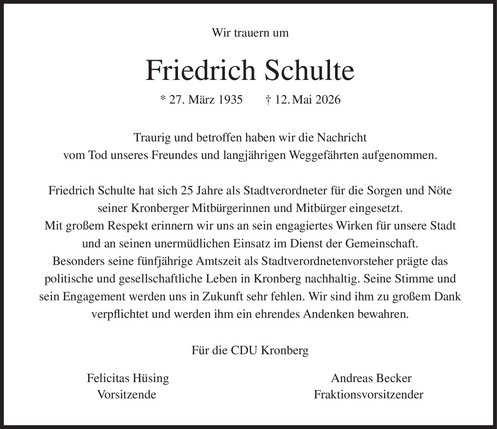 Wir trauern um

Friedrich Schulte

* 27. März 1935 † 12. Mai 2026

Traurig und betroffen haben wir die Nachricht vom Tod unseres Freundes und langjährigen Weggefährten aufgenommen.

Friedrich Schulte hat sich 25 Jahre als Stadtverordneter für die Sorgen und Nöte seiner Kronberger Mitbürgerinnen und Mitbürger eingesetzt.
Mit großem Respekt erinnern wir uns an sein engagiertes Wirken für unsere Stadt und an seinen unermüdlichen Einsatz im Dienst der Gemeinschaft.
Besonders seine fünfjährige Amtszeit als Stadtverordnetenvorsteher prägte das politische und gesellschaftliche Leben in Kronberg nachhaltig. Seine Stimme und sein Engagement werden uns in Zukunft sehr fehlen. Wir sind ihm zu großem Dank verpflichtet und werden ihm ein ehrendes Andenken bewahren.

Für die CDU Kronberg

Felicitas Hüsing
Vorsitzende

Andreas Becker
Fraktionsvorsitzender